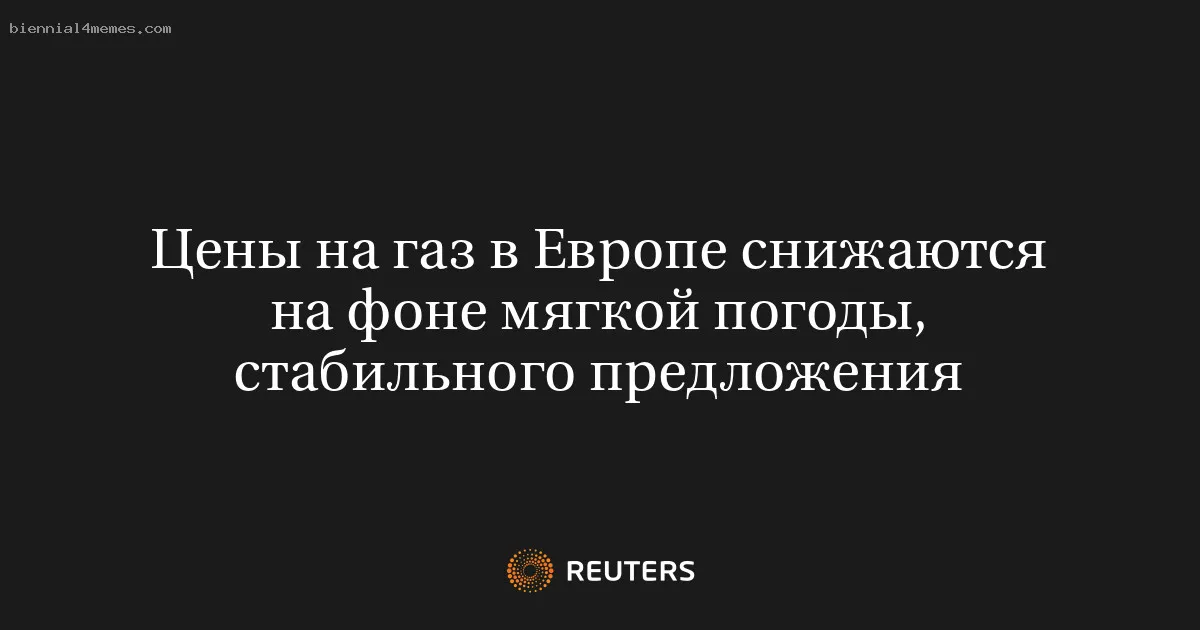 biennial4memes.com

Цены на газ в Европе снижаются на фоне мягкой погоды, стабильного предложения

REUTERS